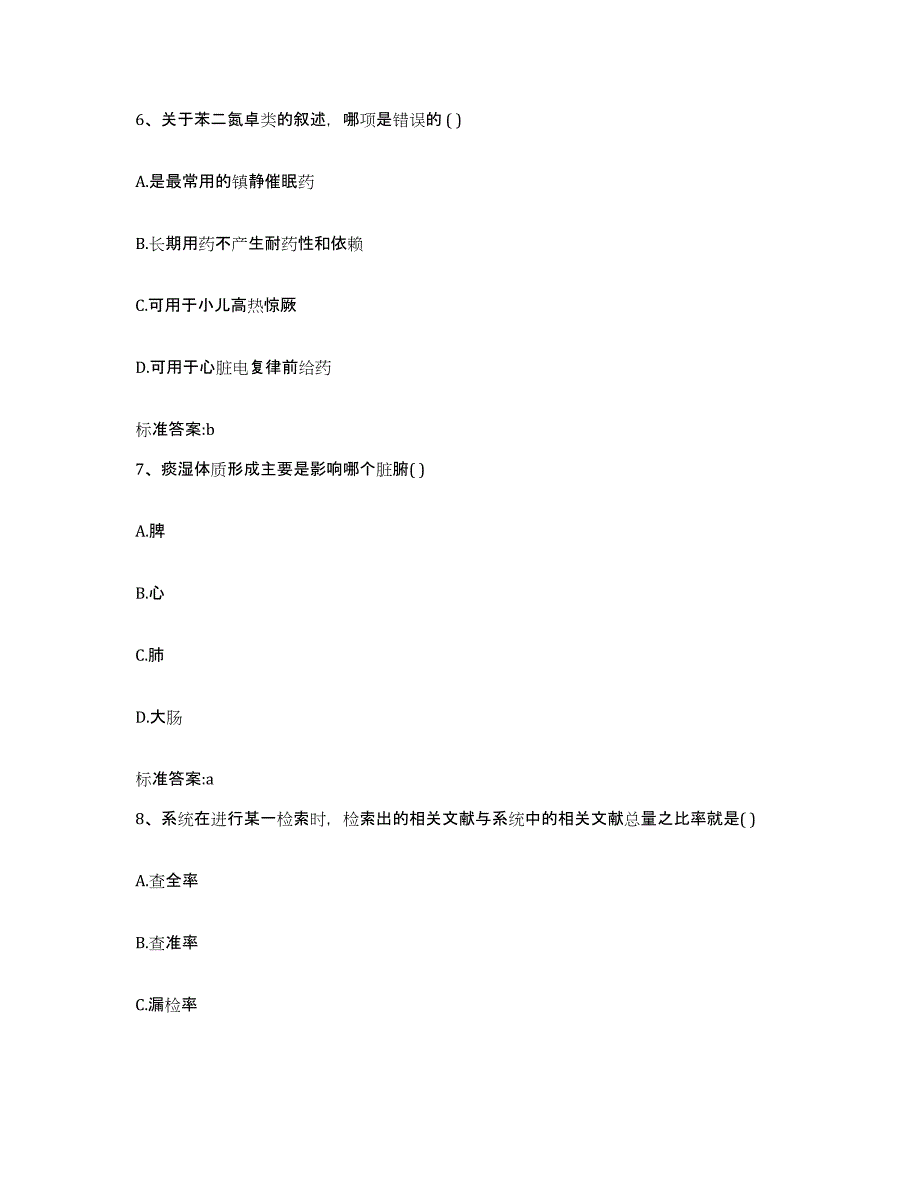 6、关于苯二氮卓类的叙述，哪项是错误的 ( )

A.是最常用的镇静催眠药

B.长期用药不产生耐药性和依赖

C.可用于小儿高热惊厥

D.可用于心脏电复律前给药

标准答案:b

7、痰湿体质形成主要是影响哪个脏腑( )

A.脾

B.心

C.肺

D.大肠

标准答案:a

8、系统在进行某一检索时，检索出的相关文献与系统中的相关文献总量之比率就是( )

A.查全率

B.查准率

C.漏检率